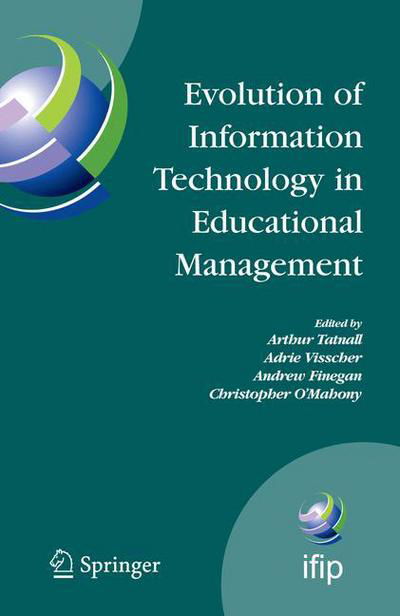 Evolution of Information Technology in Educational Management

Edited by
Arthur Tatnall
Adrie Visscher
Andrew Finegan
Christopher O'Mahony

Springer

ifip